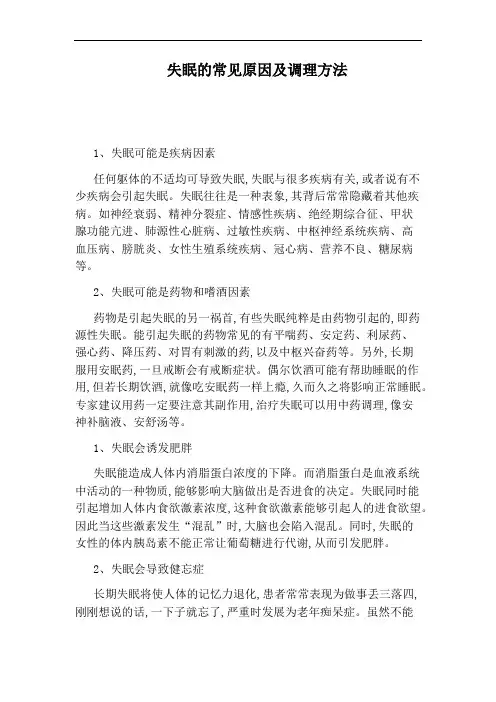 失眠的常见原因及调理方法

1、失眠可能是疾病因素

任何躯体的不适均可导致失眠,失眠与很多疾病有关,或者说有不少疾病会引起失眠。失眠往往是一种表象,其背后常常隐藏着其他疾病。如神经衰弱、精神分裂症、情感性疾病、绝经期综合征、甲状腺功能亢进、肺源性心脏病、过敏性疾病、中枢神经系统疾病、高血压病、膀胱炎、女性生殖系统疾病、冠心病、营养不良、糖尿病等。

2、失眠可能是药物和嗜酒因素

药物是引起失眠的另一祸首,有些失眠纯粹是由药物引起的,即药源性失眠。能引起失眠的药物常见的有平喘药、安定药、利尿药、强心药、降压药、对胃有刺激的药,以及中枢兴奋药等。另外,长期服用安眠药,一旦戒断会有戒断症状。偶尔饮酒可能有帮助睡眠的作用,但若长期饮酒,就像吃安眠药一样上瘾,久而久之将影响正常睡眠。专家建议用药一定要注意其副作用,治疗失眠可以用中药调理,像安神补脑液、安舒汤等。

1、失眠会诱发肥胖

失眠能造成人体内消脂蛋白浓度的下降。而消脂蛋白是血液系统中活动的一种物质,能够影响大脑做出是否进食的决定。失眠同时能引起增加人体内食欲激素浓度,这种食欲激素能够引起人的进食欲望。因此当这些激素发生“混乱”时,大脑也会陷入混乱。同时,失眠的女性的体内胰岛素不能正常让葡萄糖进行代谢,从而引发肥胖。

2、失眠会导致健忘症

长期失眠将使人体的记忆力退化,患者常常表现为做事丢三落四,刚刚想说的话,一下子就忘了,严重时发展为老年痴呆症。虽然不能